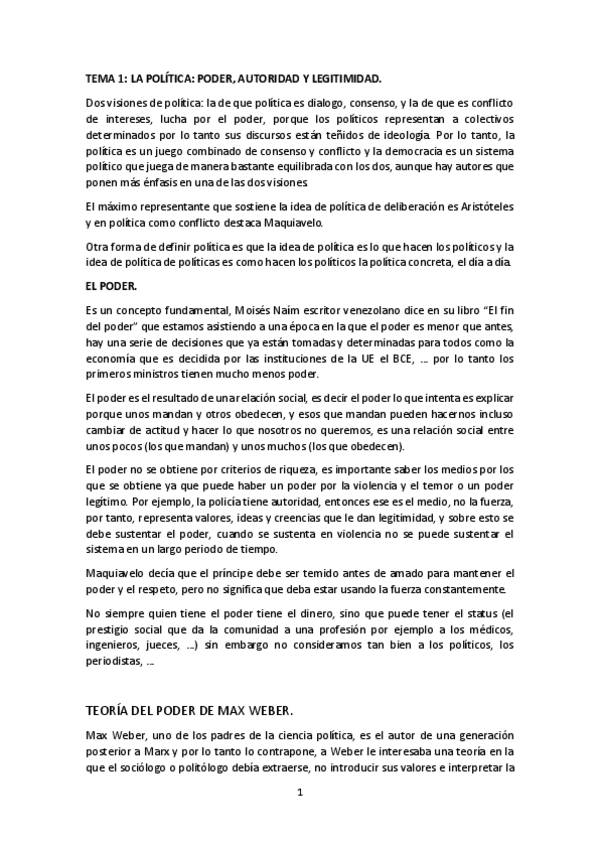 TEMA 1: LA POLÍTICA: PODER, AUTORIDAD Y LEGITIMIDAD.

Dos visiones de política: la de que política es dialogo, consenso, y la de que es conflicto de intereses, lucha por el poder, porque los políticos representan a colectivos determinados por lo tanto sus discursos están teñidos de ideología. Por lo tanto, la política es un juego combinado de consenso y conflicto y la democracia es un sistema político que juega de manera bastante equilibrada con los dos, aunque hay autores que ponen más énfasis en una de las dos visiones.

El máximo representante que sostiene la idea de política de deliberación es Aristóteles y en política como conflicto destaca Maquiavelo.

Otra forma de definir política es que la idea de política es lo que hacen los políticos y la idea de política de políticas es como hacen los políticos la política concreta, el día a día.

EL PODER.

Es un concepto fundamental, Moisés Naím escritor venezolano dice en su libro "El fin del poder" que estamos asistiendo a una época en la que el poder es menor que antes, hay una serie de decisiones que ya están tomadas y determinadas para todos como la economía que es decidida por las instituciones de la UE el BCE, … por lo tanto los primeros ministros tienen mucho menos poder.

El poder es el resultado de una relación social, es decir el poder lo que intenta es explicar porque unos mandan y otros obedecen, y esos que mandan pueden hacernos incluso cambiar de actitud y hacer lo que nosotros no queremos, es una relación social entre unos pocos (los que mandan) y unos muchos (los que obedecen).

El poder no se obtiene por criterios de riqueza, es importante saber los medios por los que se obtiene ya que puede haber un poder por la violencia y el temor o un poder legítimo. Por ejemplo, la policía tiene autoridad, entonces ese es el medio, no la fuerza, por tanto, representa valores, ideas y creencias que le dan legitimidad, y sobre esto se debe sustentar el poder, cuando se sustenta en violencia no se puede sustentar el sistema en un largo periodo de tiempo.

Maquiavelo decía que el príncipe debe ser temido antes de amado para mantener el poder y el respeto, pero no significa que deba estar usando la fuerza constantemente.

No siempre quien tiene el poder tiene el dinero, sino que puede tener el status (el prestigio social que da la comunidad a una profesión por ejemplo a los médicos, ingenieros, jueces, …) sin embargo no consideramos tan bien a los políticos, los periodistas, …

TEORÍA DEL PODER DE MAX WEBER.

Max Weber, uno de los padres de la ciencia política, es el autor de una generación posterior a Marx y por lo tanto lo contrapone, a Weber le interesaba una teoría en la que el sociólogo o politólogo debía extraerse, no introducir sus valores e interpretar la

1